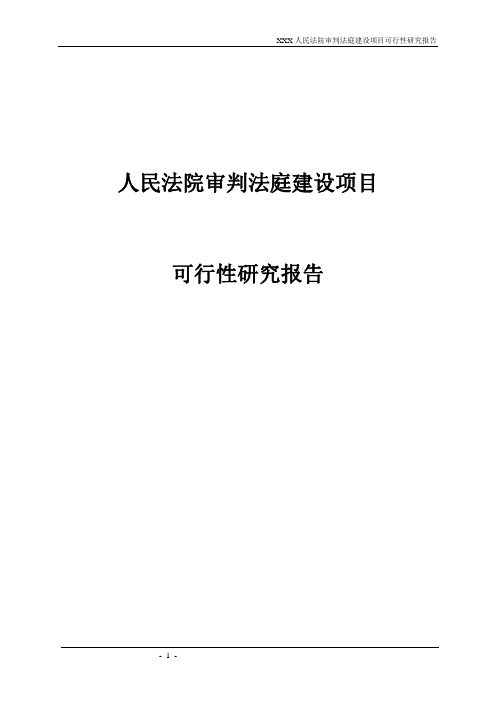 XXX 人民法院审判法庭建设项目可行性研究报告

人民法院审判法庭建设项目

可行性研究报告

- 1 -